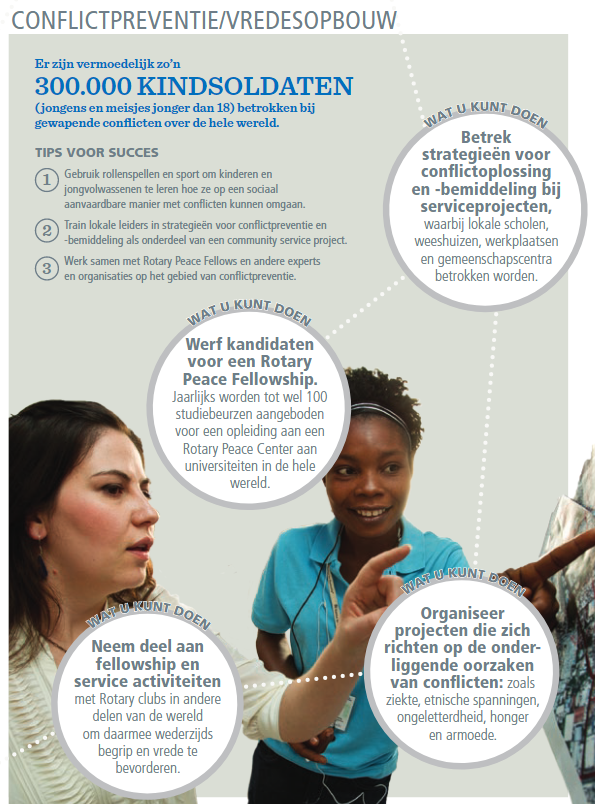 CONFLICTPREVENTIE/VREDESOPBOUW

Er zijn vermoedelijk zo'n
300.000 KINDSOLDATEN
(jongens en meisjes jonger dan 18) betrokken bij gewapende conflicten over de hele wereld.

TIPS VOOR SUCCES

1 Gebruik rollenspellen en sport om kinderen en jongvolwassenen te leren hoe ze op een sociaal aanvaardbare manier met conflicten kunnen omgaan.

2 Train lokale leiders in strategieën voor conflictpreventie en -bemiddeling als onderdeel van een community service project.

3 Werk samen met Rotary Peace Fellows en andere experts en organisaties op het gebied van conflictpreventie.

WAT U KUNT DOEN
Betrek strategieën voor conflictoplossing en -bemiddeling bij serviceprojecten, waarbij lokale scholen, weeshuizen, werkplaatsen en gemeenschapscentra betrokken worden.

WAT U KUNT DOEN
Werf kandidaten voor een Rotary Peace Fellowship. Jaarlijks worden tot wel 100 studiebeurzen aangeboden voor een opleiding aan een Rotary Peace Center aan universiteiten in de hele wereld.

WAT U KUNT DOEN
Neem deel aan fellowship en service activiteiten met Rotary clubs in andere delen van de wereld om daarmee wederzijds begrip en vrede te bevorderen.

WAT U KUNT DOEN
Organiseer projecten die zich richten op de onderliggende oorzaken van conflicten: zoals ziekte, etnische spanningen, ongeletterdheid, honger en armoede.